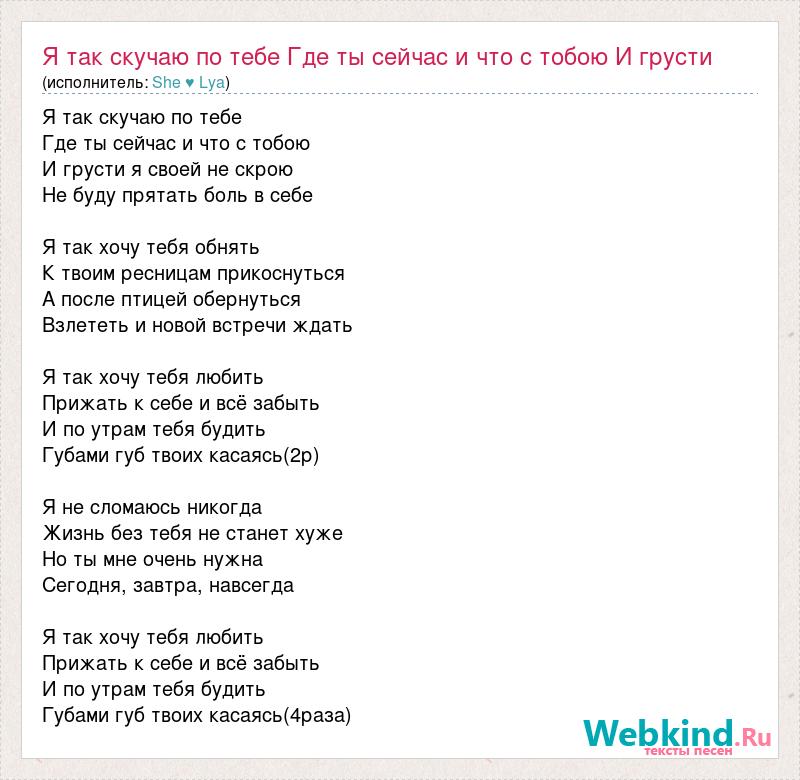 Я так скучаю по тебе Где ты сейчас и что с тобою И грусти
(исполнитель: She ♥ Lya)

Я так скучаю по тебе
Где ты сейчас и что с тобою
И грусти я своей не скрою
Не буду прятать боль в себе

Я так хочу тебя обнять
К твоим ресницам прикоснуться
А после птицей обернуться
Взлететь и новой встречи ждать

Я так хочу тебя любить
Прижать к себе и всё забыть
И по утрам тебя будить
Губами губ твоих касаясь(2р)

Я не сломаюсь никогда
Жизнь без тебя не станет хуже
Но ты мне очень нужна
Сегодня, завтра, навсегда

Я так хочу тебя любить
Прижать к себе и всё забыть
И по утрам тебя будить
Губами губ твоих касаясь(4раза)

Webkind.Ru
тексты песен